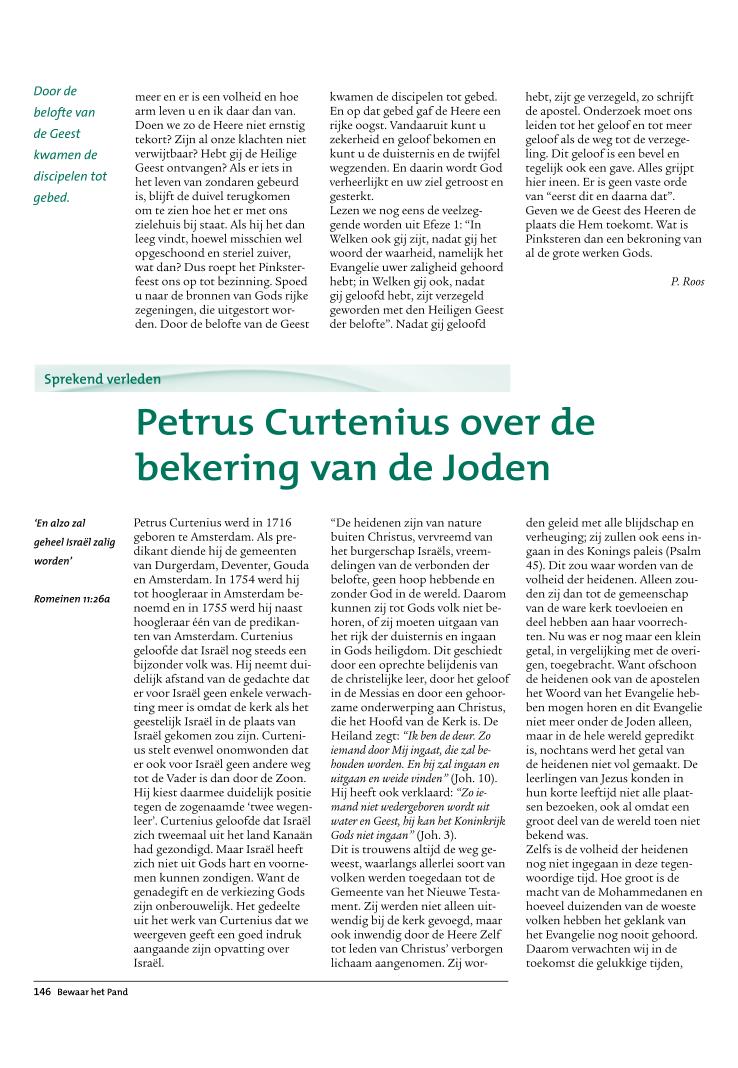 Door de belofte van de Geest kwamen de discipelen tot gebed.

meer en er is een volheid en hoe arm leven u en ik daar dan van. Doen we zo de Heere niet ernstig tekort? Zijn al onze klachten niet verwijtbaar? Hebt gij de Heilige Geest ontvangen? Als er iets in het leven van zondaren gebeurd is, blijft de duivel terugkomen om te zien hoe het er met ons zielehuis bij staat. Als hij het dan leeg vindt, hoewel misschien wel opgeschoond en steriel zuiver, wat dan? Dus roept het Pinksterfeest ons op tot bezinning. Spoed u naar de bronnen van Gods rijke zegeningen, die uitgestort worden. Door de belofte van de Geest kwamen de discipelen tot gebed. En op dat gebed gaf de Heere een rijke oogst. Vandaaruit kunt u zekerheid en geloof bekomen en kunt u de duisternis en de twijfel wegzenden. En daarin wordt God verheerlijkt en uw ziel getroost en gesterkt.

Lezen we nog eens de veelzeggende worden uit Efeze 1: "In Welken ook gij zijt, nadat gij het woord der waarheid, namelijk het Evangelie uwer zaligheid gehoord hebt; in Welken gij ook, nadat gij geloofd hebt, zijt verzegeld geworden met den Heiligen Geest der belofte". Nadat gij geloofd hebt, zijt ge verzegeld, zo schrijft de apostel. Onderzoek moet ons leiden tot het geloof en tot meer geloof als de weg tot de verzegeling. Dit geloof is een bevel en tegelijk ook een gave. Alles grijpt hier ineen. Er is geen vaste orde van "eerst dit en daarna dat". Geven we de Geest des Heeren de plaats die Hem toekomt. Wat is Pinksteren dan een bekroning van al de grote werken Gods.

P. Roos

Sprekend verleden

Petrus Curtenius over de bekering van de Joden

'En alzo zal geheel Israël zalig worden'

Romeinen 11:26a

Petrus Curtenius werd in 1716 geboren te Amsterdam. Als predikant diende hij de gemeenten van Durgerdam, Deventer, Gouda en Amsterdam. In 1754 werd hij tot hoogleraar in Amsterdam benoemd en in 1755 werd hij naast hoogleraar één van de predikanten van Amsterdam. Curtenius geloofde dat Israël nog steeds een bijzonder volk was. Hij neemt duidelijk afstand van de gedachte dat er voor Israël geen enkele verwachting meer is omdat de kerk als het geestelijk Israël in de plaats van Israël gekomen zou zijn. Curtenius stelt evenwel onomwonden dat er ook voor Israël geen andere weg tot de Vader is dan door de Zoon. Hij kiest daarmee duidelijk positie tegen de zogenaamde 'twee wegenleer'. Curtenius geloofde dat Israël zich tweemaal uit het land Kanaän had gezondigd. Maar Israël heeft zich niet uit Gods hart en voornemen kunnen zondigen. Want de genadegift en de verkiezing Gods zijn onberouwelijk. Het gedeelte uit het werk van Curtenius dat we weergeven geeft een goed indruk aangaande zijn opvatting over Israël.

"De heidenen zijn van nature buiten Christus, vervreemd van het burgerschap Israëls, vreemdelingen van de verbonden der belofte, geen hoop hebbende en zonder God in de wereld. Daarom kunnen zij tot Gods volk niet behoren, of zij moeten uitgaan van het rijk der duisternis en ingaan in Gods heiligdom. Dit geschiedt door een oprechte belijdenis van de christelijke leer, door het geloof in de Messias en door een gehoorzame onderwerping aan Christus, die het Hoofd van de Kerk is. De Heiland zegt: "Ik ben de deur. Zo iemand door Mij ingaat, die zal behouden worden. En hij zal ingaan en uitgaan en weide vinden" (Joh. 10). Hij heeft ook verklaard: "Zo iemand niet wedergeboren wordt uit water en Geest, hij kan het Koninkrijk Gods niet ingaan" (Joh. 3).

Dit is trouwens altijd de weg geweest, waarlangs allerlei soort van volken werden toegedaan tot de Gemeente van het Nieuwe Testament. Zij werden niet alleen uitwendig bij de kerk gevoegd, maar ook inwendig door de Heere Zelf tot leden van Christus' verborgen lichaam aangenomen. Zij worden geleid met alle blijdschap en verheuging; zij zullen ook eens ingaan in des Konings paleis (Psalm 45). Dit zou waar worden van de volheid der heidenen. Alleen zouden zij dan tot de gemeenschap van de ware kerk toevloeien en deel hebben aan haar voorrechten. Nu was er nog maar een klein getal, in vergelijking met de overigen, toegebracht. Want ofschoon de heidenen ook van de apostelen het Woord van het Evangelie hebben mogen horen en dit Evangelie niet meer onder de Joden alleen, maar in de hele wereld gepredikt is, nochtans werd het getal van de heidenen niet vol gemaakt. De leerlingen van Jezus konden in hun korte leeftijd niet alle plaatsen bezoeken, ook al omdat een groot deel van de wereld toen niet bekend was.

Zelfs is de volheid der heidenen nog niet ingegaan in deze tegenwoordige tijd. Hoe groot is de macht van de Mohammedanen en hoeveel duizenden van de woeste volken hebben het geklank van het Evangelie nog nooit gehoord. Daarom verwachten wij in de toekomst die gelukkige tijden,

146 Bewaar het Pand